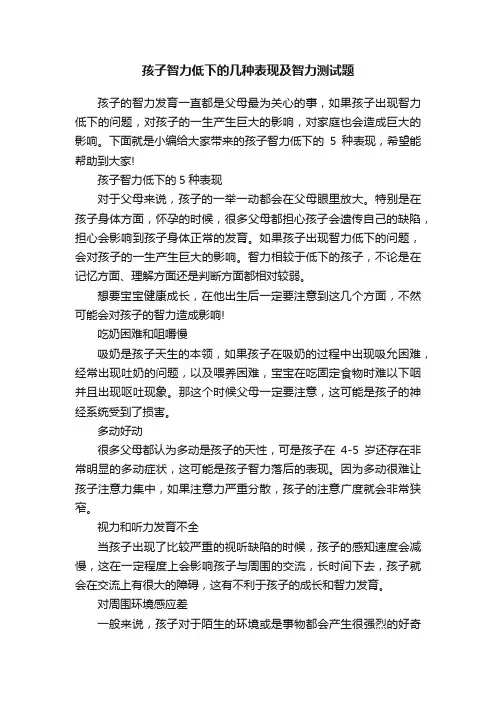 孩子智力低下的几种表现及智力测试题

孩子的智力发育一直都是父母最为关心的事，如果孩子出现智力低下的问题，对孩子的一生产生巨大的影响，对家庭也会造成巨大的影响。下面就是小编给大家带来的孩子智力低下的 5 种表现，希望能帮助到大家!

孩子智力低下的 5 种表现

对于父母来说，孩子的一举一动都会在父母眼里放大。特别是在孩子身体方面，怀孕的时候，很多父母都担心孩子会遗传自己的缺陷，担心会影响到孩子身体正常的发育。如果孩子出现智力低下的问题，会对孩子的一生产生巨大的影响。智力相较于低下的孩子，不论是在记忆方面、理解方面还是判断方面都相对较弱。

想要宝宝健康成长，在他出生后一定要注意到这几个方面，不然可能会对孩子的智力造成影响!

吃奶困难和咀嚼慢

吸奶是孩子天生的本领，如果孩子在吸奶的过程中出现吸允困难，经常出现吐奶的问题，以及喂养困难，宝宝在吃固定食物时难以下咽并且出现呕吐现象。那这个时候父母一定要注意，这可能是孩子的神经系统受到了损害。

多动好动

很多父母都认为多动是孩子的天性，可是孩子在 4-5 岁还存在非常明显的多动症状，这可能是孩子智力落后的表现。因为多动很难让孩子注意力集中，如果注意力严重分散，孩子的注意广度就会非常狭窄。

视力和听力发育不全

当孩子出现了比较严重的视听缺陷的时候，孩子的感知速度会减慢，这在一定程度上会影响孩子与周围的交流，长时间下去，孩子就会在交流上有很大的障碍，这有不利于孩子的成长和智力发育。

对周围环境感应差

一般来说，孩子对于陌生的环境或是事物都会产生很强烈的好奇